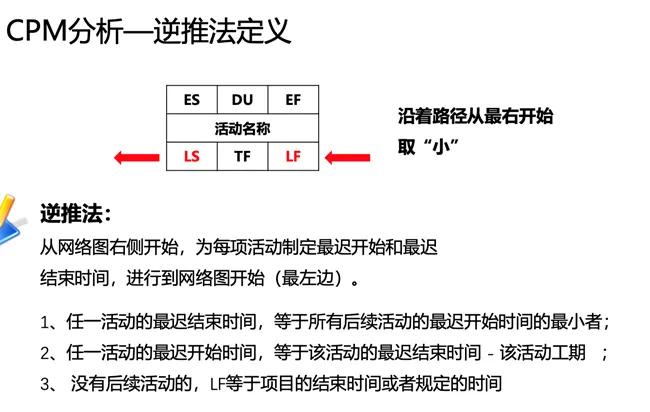 CPM分析—逆推法定义

| ES | DU | EF |
|---|---|---|
| 活动名称 | | |
| LS | TF | LF |

沿着路径从最右开始
取“小”

逆推法：
从网络图右侧开始，为每项活动制定最迟开始和最迟结束时间，进行到网络图开始（最左边）。

1、任一活动的最迟结束时间，等于所有后续活动的最迟开始时间的最小者；
2、任一活动的最迟开始时间，等于该活动的最迟结束时间 - 该活动工期 ；
3、 没有后续活动的，LF等于项目的结束时间或者规定的时间